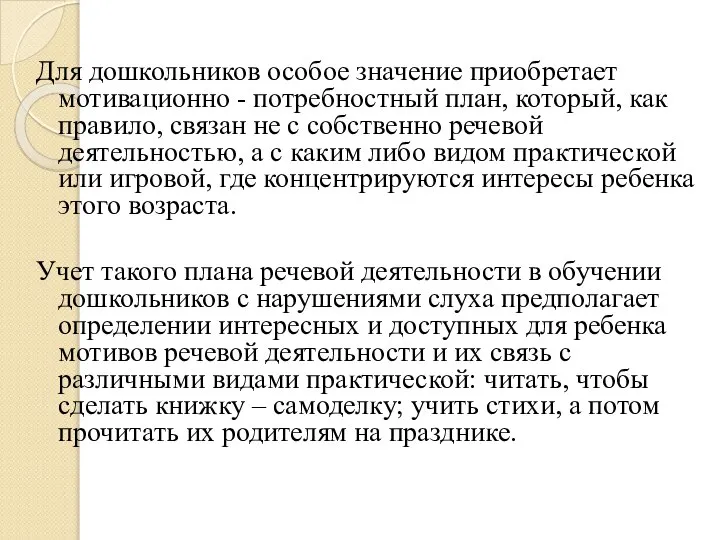 Для дошкольников особое значение приобретает мотивационно - потребностный план, который, как правило, связан не с собственно речевой деятельностью, а с каким либо видом практической или игровой, где концентрируются интересы ребенка этого возраста.

Учет такого плана речевой деятельности в обучении дошкольников с нарушениями слуха предполагает определении интересных и доступных для ребенка мотивов речевой деятельности и их связь с различными видами практической: читать, чтобы сделать книжку – самоделку; учить стихи, а потом прочитать их родителям на празднике.